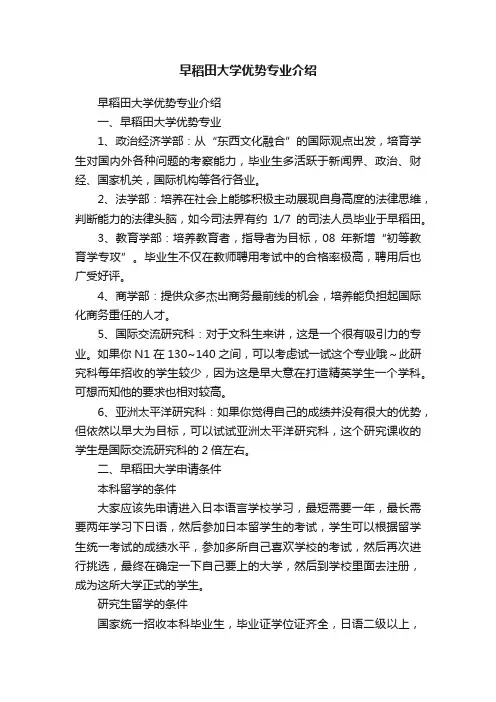 早稻田大学优势专业介绍

早稻田大学优势专业介绍

一、早稻田大学优势专业

1、政治经济学部：从“东西文化融合”的国际观点出发，培育学生对国内外各种问题的考察能力，毕业生多活跃于新闻界、政治、财经、国家机关，国际机构等各行各业。

2、法学部：培养在社会上能够积极主动展现自身高度的法律思维，判断能力的法律头脑，如今司法界有约 1/7 的司法人员毕业于早稻田。

3、教育学部：培养教育者，指导者为目标，08 年新增“初等教育学专攻”。毕业生不仅在教师聘用考试中的合格率极高，聘用后也广受好评。

4、商学部：提供众多杰出商务最前线的机会，培养能负担起国际化商务重任的人才。

5、国际交流研究科：对于文科生来讲，这是一个很有吸引力的专业。如果你 N1 在 130~140 之间，可以考虑试一试这个专业哦~此研究科每年招收的学生较少，因为这是早大意在打造精英学生一个学科。可想而知他的要求也相对较高。

6、亚洲太平洋研究科：如果你觉得自己的成绩并没有很大的优势，但依然以早大为目标，可以试试亚洲太平洋研究科，这个研究课收的学生是国际交流研究科的 2 倍左右。

二、早稻田大学申请条件

本科留学的条件

大家应该先申请进入日本语言学校学习，最短需要一年，最长需要两年学习下日语，然后参加日本留学生的考试，学生可以根据留学生统一考试的成绩水平，参加多所自己喜欢学校的考试，然后再次进行挑选，最终在确定一下自己要上的大学，然后到学校里面去注册，成为这所大学正式的学生。

研究生留学的条件

国家统一招收本科毕业生，毕业证学位证齐全，日语二级以上，